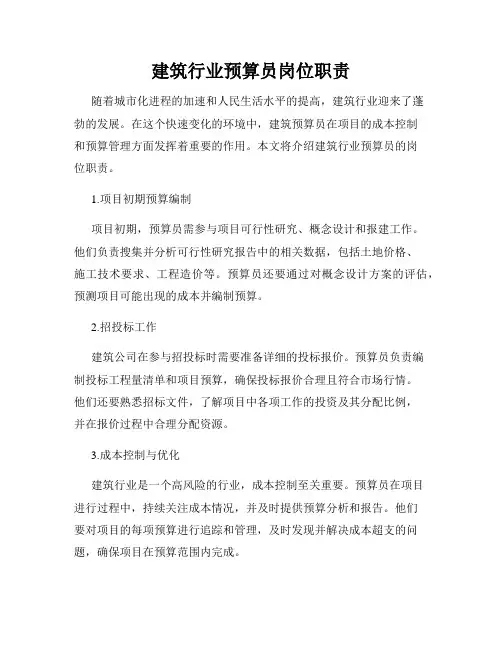 建筑行业预算员岗位职责

随着城市化进程的加速和人民生活水平的提高，建筑行业迎来了蓬勃的发展。在这个快速变化的环境中，建筑预算员在项目的成本控制和预算管理方面发挥着重要的作用。本文将介绍建筑行业预算员的岗位职责。

1.项目初期预算编制

项目初期，预算员需参与项目可行性研究、概念设计和报建工作。他们负责搜集并分析可行性研究报告中的相关数据，包括土地价格、施工技术要求、工程造价等。预算员还要通过对概念设计方案的评估，预测项目可能出现的成本并编制预算。

2.招投标工作

建筑公司在参与招投标时需要准备详细的投标报价。预算员负责编制投标工程量清单和项目预算，确保投标报价合理且符合市场行情。他们还要熟悉招标文件，了解项目中各项工作的投资及其分配比例，并在报价过程中合理分配资源。

3.成本控制与优化

建筑行业是一个高风险的行业，成本控制至关重要。预算员在项目进行过程中，持续关注成本情况，并及时提供预算分析和报告。他们要对项目的每项预算进行追踪和管理，及时发现并解决成本超支的问题，确保项目在预算范围内完成。